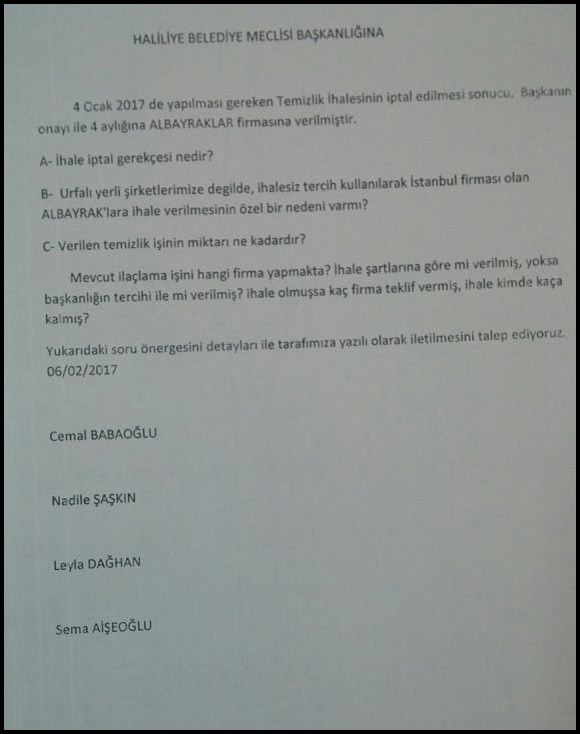 HALİLİYE BELEDİYE MECLİSİ BAŞKANLIĞINA

4 Ocak 2017 de yapılması gereken Temizlik İhalesinin iptal edilmesi sonucu, Başkanın onayı ile 4 aylığına ALBAYRAKLAR firmasına verilmiştir.

A- İhale iptal gerekçesi nedir?

B- Urfalı yerli şirketlerimize degilde, ihalesiz tercih kullanılarak İstanbul firması olan ALBAYRAK'lara ihale verilmesinin özel bir nedeni varmı?

C- Verilen temizlik işinin miktarı ne kadardır?

Mevcut ilaçlama işini hangi firma yapmakta? İhale şartlarına göre mi verilmiş, yoksa başkanlığın tercihi ile mi verilmiş? ihale olmuşsa kaç firma teklif vermiş, ihale kimde kaça kalmış?

Yukarıdaki soru önergesini detayları ile tarafımıza yazılı olarak iletilmesini talep ediyoruz.
06/02/2017

Cemal BABAOĞLU

Nadile ŞAŞKIN

Leyla DAĞHAN

Sema AİŞEOĞLU